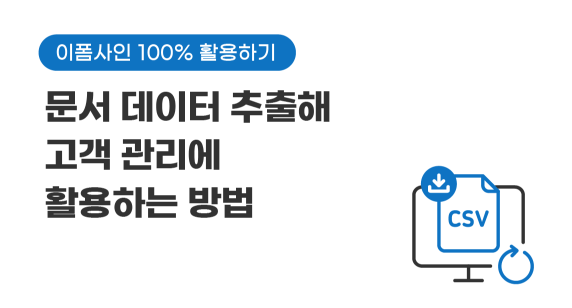 이폼사인 100% 활용하기

문서 데이터 추출해
고객 관리에
활용하는 방법

CSV